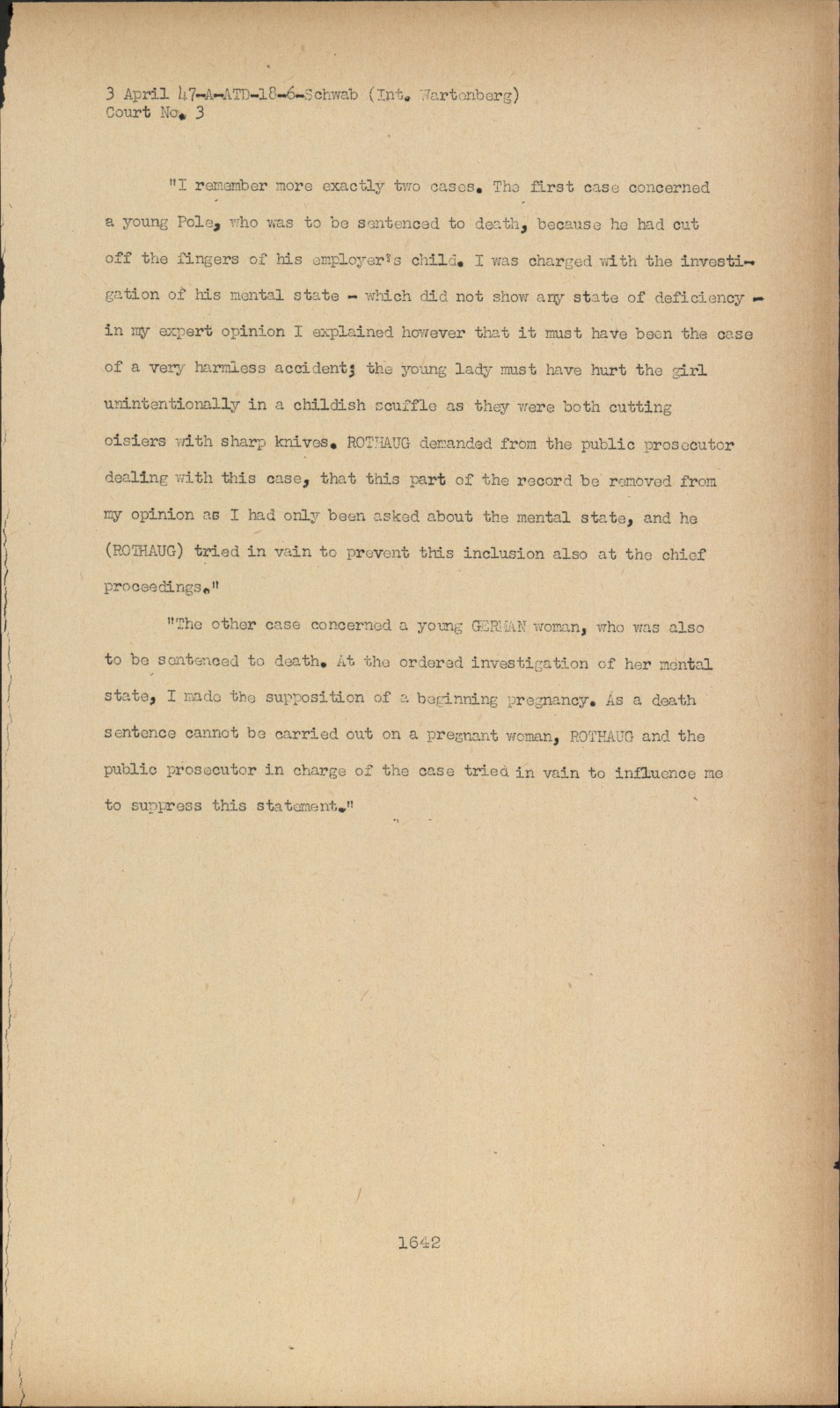 3 April 47-A-ATD-18-6-Schwab (Int. Wartenberg)
Court No. 3

"I remember more exactly two cases. The first case concerned a young Pole, who was to be sentenced to death, because he had cut off the fingers of his employer's child. I was charged with the investigation of his mental state - which did not show any state of deficiency - in my expert opinion I explained however that it must have been the case of a very harmless accident; the young lady must have hurt the girl unintentionally in a childish scuffle as they were both cutting oisiers with sharp knives. ROTHAUG demanded from the public prosecutor dealing with this case, that this part of the record be removed from my opinion as I had only been asked about the mental state, and he (ROTHAUG) tried in vain to prevent this inclusion also at the chief proceedings."

"The other case concerned a young GERMAN woman, who was also to be sentenced to death. At the ordered investigation of her mental state, I made the supposition of a beginning pregnancy. As a death sentence cannot be carried out on a pregnant woman, ROTHAUG and the public prosecutor in charge of the case tried in vain to influence me to suppress this statement."

1642